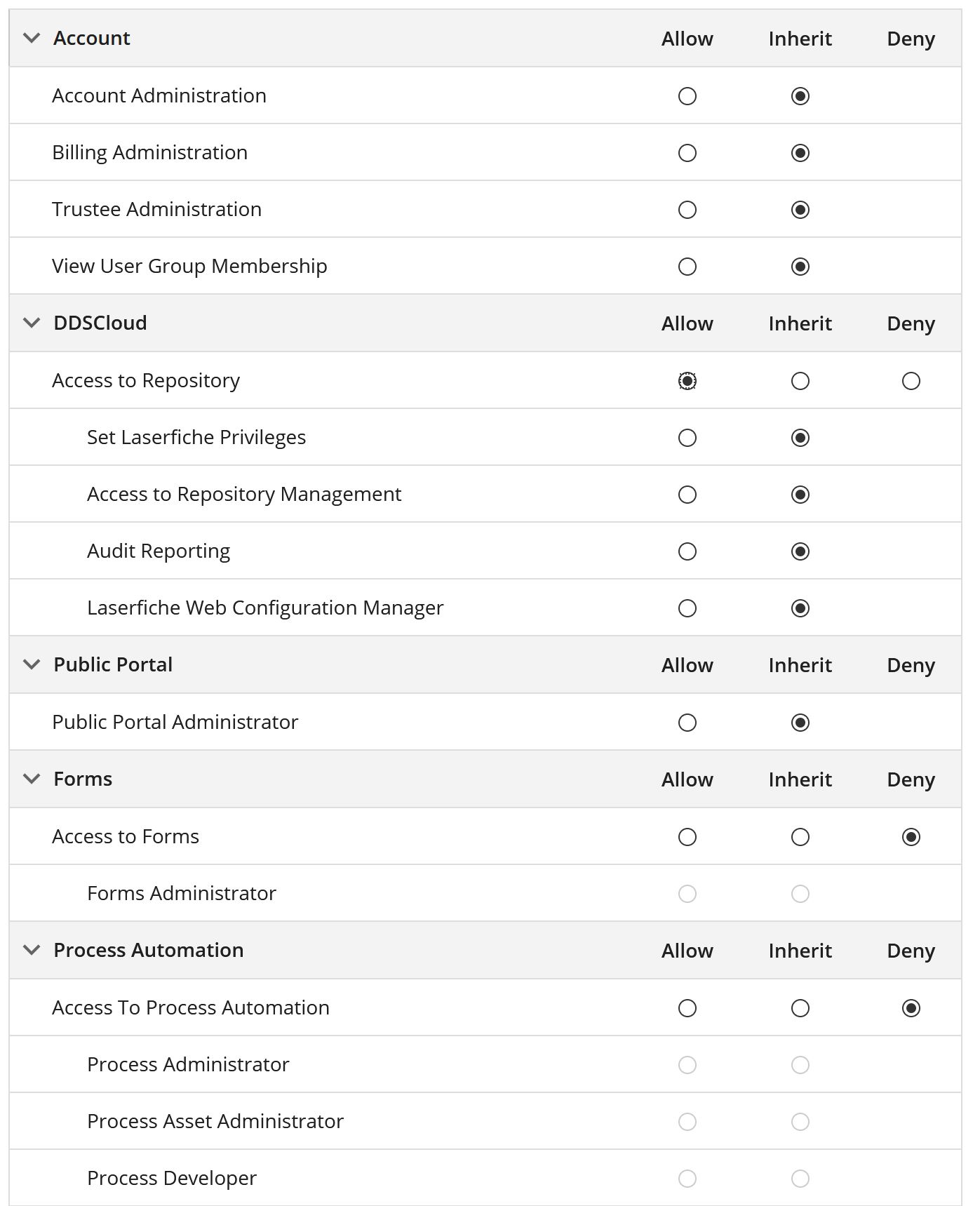 | Account | Allow | Inherit | Deny |
|---|---|---|---|
| Account Administration | | | |
| Billing Administration | | | |
| Trustee Administration | | | |
| View User Group Membership | | | |
| DDSCloud | Allow | Inherit | Deny |
| Access to Repository | | | |
| Set Laserfiche Privileges | | | |
| Access to Repository Management | | | |
| Audit Reporting | | | |
| Laserfiche Web Configuration Manager | | | |
| Public Portal | Allow | Inherit | Deny |
| Public Portal Administrator | | | |
| Forms | Allow | Inherit | Deny |
| Access to Forms | | | |
| Forms Administrator | | | |
| Process Automation | Allow | Inherit | Deny |
| Access To Process Automation | | | |
| Process Administrator | | | |
| Process Asset Administrator | | | |
| Process Developer | | | |